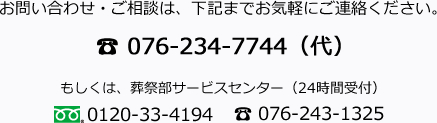 お問い合わせ・ご相談は、下記までお気軽にご連絡ください。

☎ 076-234-7744（代）

もしくは、葬祭部サービスセンター（24時間受付）

0120-33-4194　☎ 076-243-1325